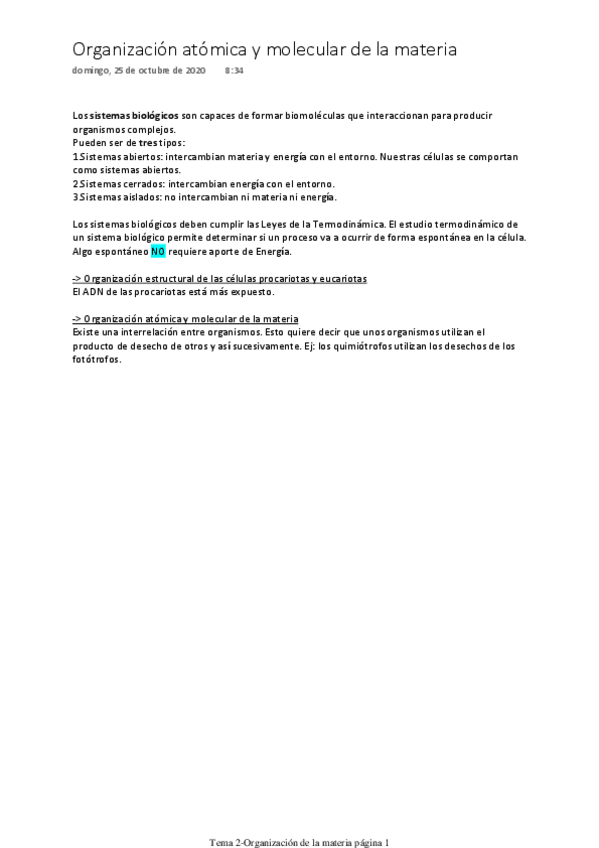 Organización atómica y molecular de la materia
domingo, 25 de octubre de 2020 8:34

Los sistemas biológicos son capaces de formar biomoléculas que interaccionan para producir organismos complejos.
Pueden ser de tres tipos:
1.Sistemas abiertos: intercambian materia y energía con el entorno. Nuestras células se comportan como sistemas abiertos.
2.Sistemas cerrados: intercambian energía con el entorno.
3.Sistemas aislados: no intercambian ni materia ni energía.

Los sistemas biológicos deben cumplir las Leyes de la Termodinámica. El estudio termodinámico de un sistema biológico permite determinar si un proceso va a ocurrir de forma espontánea en la célula. Algo espontáneo NO requiere aporte de Energía.

-> Organización estructural de las células procariotas y eucariotas
El ADN de las procariotas está más expuesto.

-> Organización atómica y molecular de la materia
Existe una interrelación entre organismos. Esto quiere decir que unos organismos utilizan el producto de desecho de otros y así sucesivamente. Ej: los quimiótrofos utilizan los desechos de los fotótrofos.

Tema 2-Organización de la materia página 1